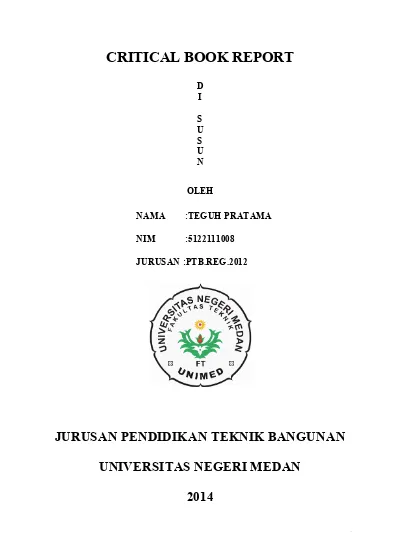 CRITICAL BOOK REPORT

D
I

S
U
S
U
N

OLEH

NAMA :TEGUH PRATAMA

NIM :5122111008

JURUSAN :PTB.REG.2012

UNIVERSITAS NEGERI MEDAN
FAKULTAS TEKNIK
FT
UNIMED

JURUSAN PENDIDIKAN TEKNIK BANGUNAN

UNIVERSITAS NEGERI MEDAN

2014